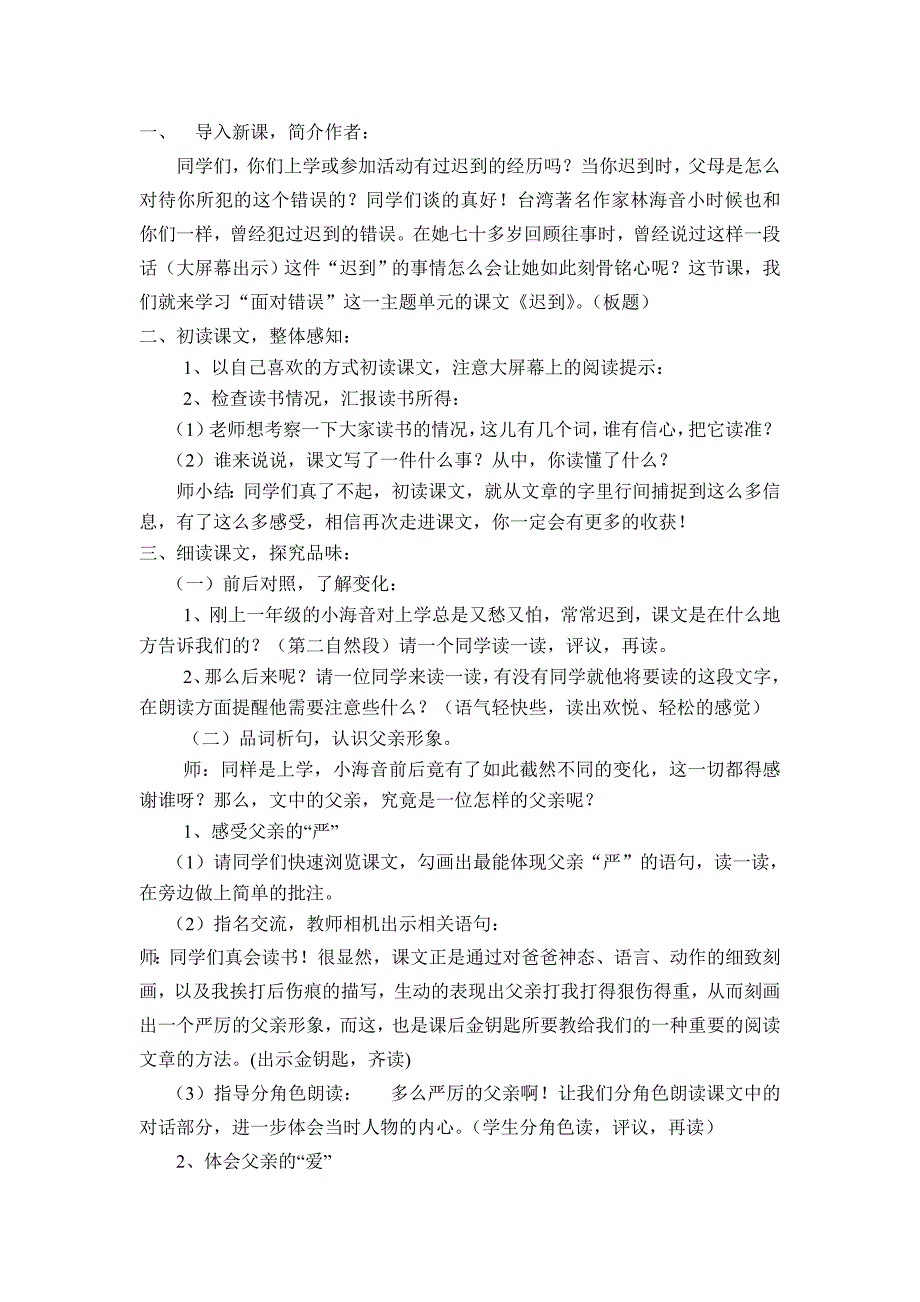 一、 导入新课，简介作者：

同学们，你们上学或参加活动有过迟到的经历吗？当你迟到时，父母是怎么对待你所犯的这个错误的？同学们谈的真好！台湾著名作家林海音小时候也和你们一样，曾经犯过迟到的错误。在她七十多岁回顾往事时，曾经说过这样一段话（大屏幕出示）这件“迟到”的事情怎么会让她如此刻骨铭心呢？这节课，我们就来学习“面对错误”这一主题单元的课文《迟到》。（板题）

二、初读课文，整体感知：

1、以自己喜欢的方式初读课文，注意大屏幕上的阅读提示：

2、检查读书情况，汇报读书所得：

（1）老师想考察一下大家读书的情况，这儿有几个词，谁有信心，把它读准？

（2）谁来说说，课文写了一件什么事？从中，你读懂了什么？

师小结：同学们真了不起，初读课文，就从文章的字里行间捕捉到这么多信息，有了这么多感受，相信再次走进课文，你一定会有更多的收获！

三、细读课文，探究品味：

（一）前后对照，了解变化：

1、刚上一年级的小海音对上学总是又愁又怕，常常迟到，课文是在什么地方告诉我们的？（第二自然段）请一个同学读一读，评议，再读。

2、那么后来呢？请一位同学来读一读，有没有同学就他将要读的这段文字，在朗读方面提醒他需要注意些什么？（语气轻快些，读出欢悦、轻松的感觉）

（二）品词析句，认识父亲形象。

师：同样是上学，小海音前后竟有了如此截然不同的变化，这一切都得感谢谁呀？那么，文中的父亲，究竟是一位怎样的父亲呢？

1、感受父亲的“严”

（1）请同学们快速浏览课文，勾画出最能体现父亲“严”的语句，读一读，在旁边做上简单的批注。

（2）指名交流，教师相机出示相关语句：

师：同学们真会读书！很显然，课文正是通过对爸爸神态、语言、动作的细致刻画，以及我挨打后伤痕的描写，生动的表现出父亲打我打得狠伤得重，从而刻画出一个严厉的父亲形象，而这，也是课后金钥匙所要教给我们的一种重要的阅读文章的方法。(出示金钥匙，齐读)

（3）指导分角色朗读： 多么严厉的父亲啊！让我们分角色朗读课文中的对话部分，进一步体会当时人物的内心。（学生分角色读，评议，再读）

2、体会父亲的“爱”